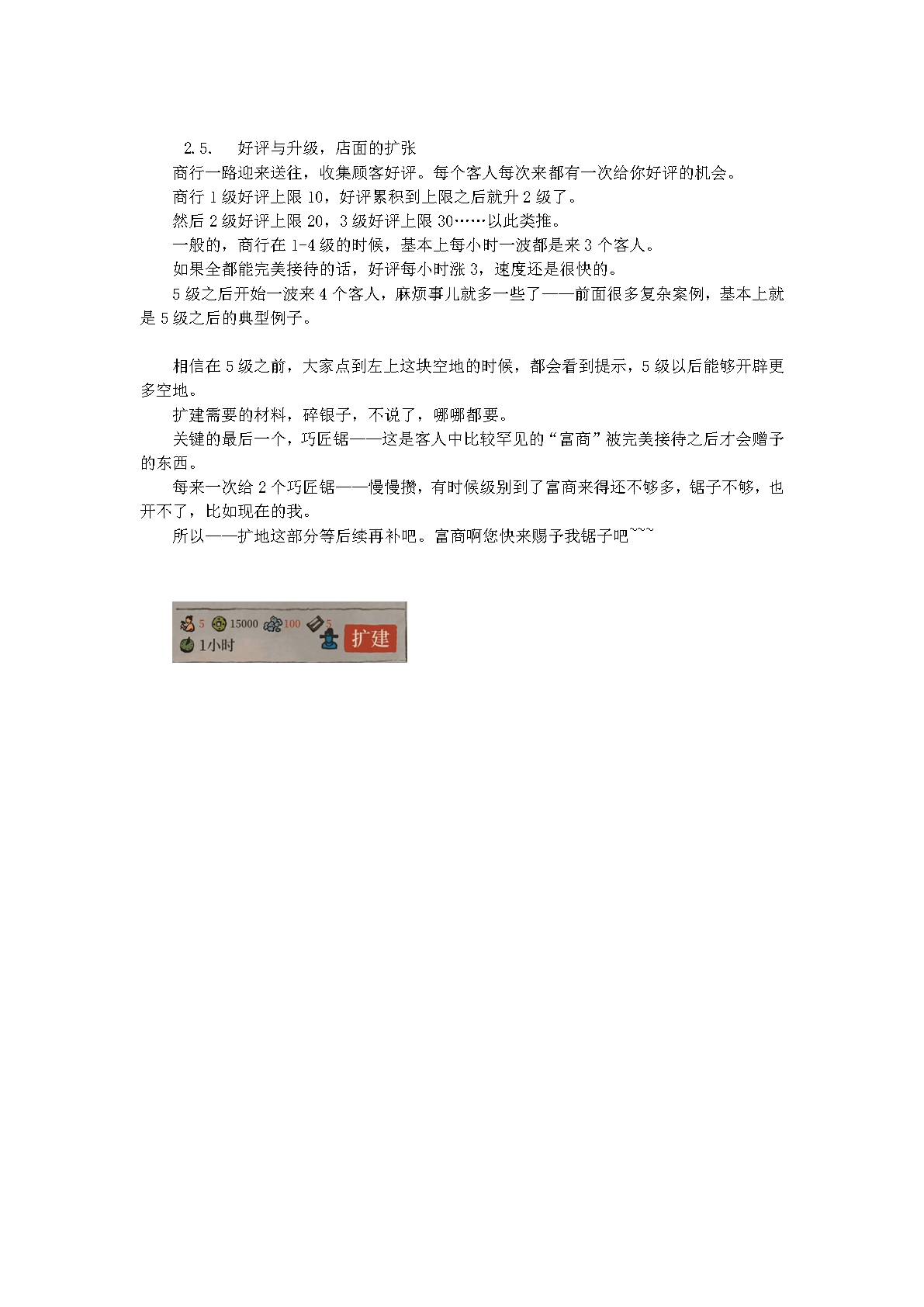 2.5. 好评与升级，店面的扩张

商行一路迎来送往，收集顾客好评。每个客人每次来都有一次给你好评的机会。

商行 1 级好评上限 10，好评累积到上限之后就升 2 级了。

然后 2 级好评上限 20，3 级好评上限 30……以此类推。

一般的，商行在 1-4 级的时候，基本上每小时一波都是来 3 个客人。

如果全都能完美接待的话，好评每小时涨 3，速度还是很快的。

5 级之后开始一波来 4 个客人，麻烦事儿就多一些了——前面很多复杂案例，基本上就是 5 级之后的典型例子。

相信在 5 级之前，大家点到左上这块空地的时候，都会看到提示，5 级以后能够开辟更多空地。

扩建需要的材料，碎银子，不说了，哪哪都要。

关键的最后一个，巧匠锯——这是客人中比较罕见的“富商”被完美接待之后才会赠予的东西。

每来一次给 2 个巧匠锯——慢慢攒，有时候级别到了富商来得还不够多，锯子不够，也开不了，比如现在的我。

所以——扩地这部分等后续再补吧。富商啊您快来赐予我锯子吧~~~

5 15000 100 5
1小时 扩建